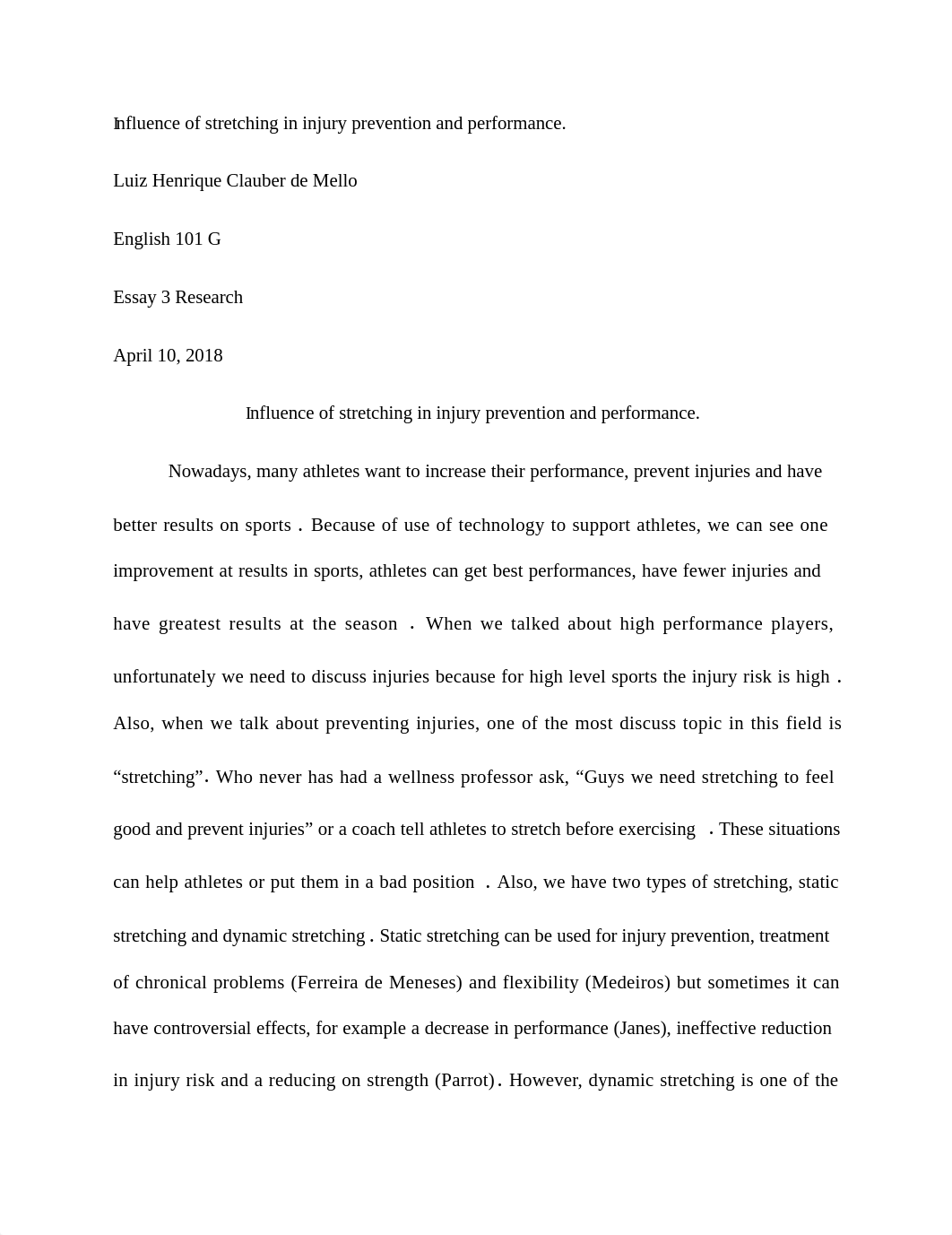 Influence of stretching in injury prevention and performance.

Luiz Henrique Clauber de Mello

English 101 G

Essay 3 Research

April 10, 2018

Influence of stretching in injury prevention and performance.

Nowadays, many athletes want to increase their performance, prevent injuries and have better results on sports . Because of use of technology to support athletes, we can see one improvement at results in sports, athletes can get best performances, have fewer injuries and have greatest results at the season . When we talked about high performance players, unfortunately we need to discuss injuries because for high level sports the injury risk is high . Also, when we talk about preventing injuries, one of the most discuss topic in this field is “stretching”. Who never has had a wellness professor ask, “Guys we need stretching to feel good and prevent injuries” or a coach tell athletes to stretch before exercising . These situations can help athletes or put them in a bad position . Also, we have two types of stretching, static stretching and dynamic stretching . Static stretching can be used for injury prevention, treatment of chronical problems (Ferreira de Meneses) and flexibility (Medeiros) but sometimes it can have controversial effects, for example a decrease in performance (Janes), ineffective reduction in injury risk and a reducing on strength (Parrot). However, dynamic stretching is one of the